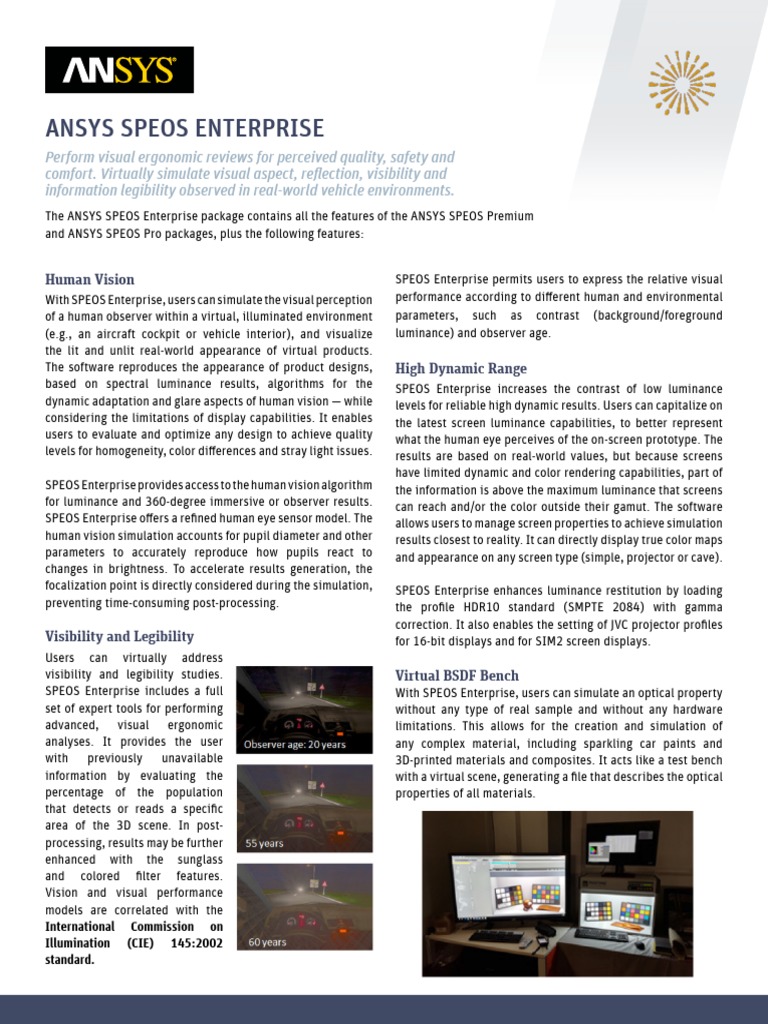 ANSYS

ANSYS SPEOS ENTERPRISE

Perform visual ergonomic reviews for perceived quality, safety and comfort. Virtually simulate visual aspect, reflection, visibility and information legibility observed in real-world vehicle environments.

The ANSYS SPEOS Enterprise package contains all the features of the ANSYS SPEOS Premium and ANSYS SPEOS Pro packages, plus the following features:

Human Vision

With SPEOS Enterprise, users can simulate the visual perception of a human observer within a virtual, illuminated environment (e.g., an aircraft cockpit or vehicle interior), and visualize the lit and unlit real-world appearance of virtual products. The software reproduces the appearance of product designs, based on spectral luminance results, algorithms for the dynamic adaptation and glare aspects of human vision — while considering the limitations of display capabilities. It enables users to evaluate and optimize any design to achieve quality levels for homogeneity, color differences and stray light issues.

SPEOS Enterprise provides access to the human vision algorithm for luminance and 360-degree immersive or observer results. SPEOS Enterprise offers a refined human eye sensor model. The human vision simulation accounts for pupil diameter and other parameters to accurately reproduce how pupils react to changes in brightness. To accelerate results generation, the focalization point is directly considered during the simulation, preventing time-consuming post-processing.

Visibility and Legibility

Users can virtually address visibility and legibility studies. SPEOS Enterprise includes a full set of expert tools for performing advanced, visual ergonomic analyses. It provides the user with previously unavailable information by evaluating the percentage of the population that detects or reads a specific area of the 3D scene. In post-processing, results may be further enhanced with the sunglass and colored filter features. Vision and visual performance models are correlated with the International Commission on Illumination (CIE) 145:2002 standard.

Observer age: 20 years

55 years

60 years

SPEOS Enterprise permits users to express the relative visual performance according to different human and environmental parameters, such as contrast (background/foreground luminance) and observer age.

High Dynamic Range

SPEOS Enterprise increases the contrast of low luminance levels for reliable high dynamic results. Users can capitalize on the latest screen luminance capabilities, to better represent what the human eye perceives of the on-screen prototype. The results are based on real-world values, but because screens have limited dynamic and color rendering capabilities, part of the information is above the maximum luminance that screens can reach and/or the color outside their gamut. The software allows users to manage screen properties to achieve simulation results closest to reality. It can directly display true color maps and appearance on any screen type (simple, projector or cave).

SPEOS Enterprise enhances luminance restitution by loading the profile HDR10 standard (SMPTE 2084) with gamma correction. It also enables the setting of JVC projector profiles for 16-bit displays and for SIM2 screen displays.

Virtual BSDF Bench

With SPEOS Enterprise, users can simulate an optical property without any type of real sample and without any hardware limitations. This allows for the creation and simulation of any complex material, including sparkling car paints and 3D-printed materials and composites. It acts like a test bench with a virtual scene, generating a file that describes the optical properties of all materials.